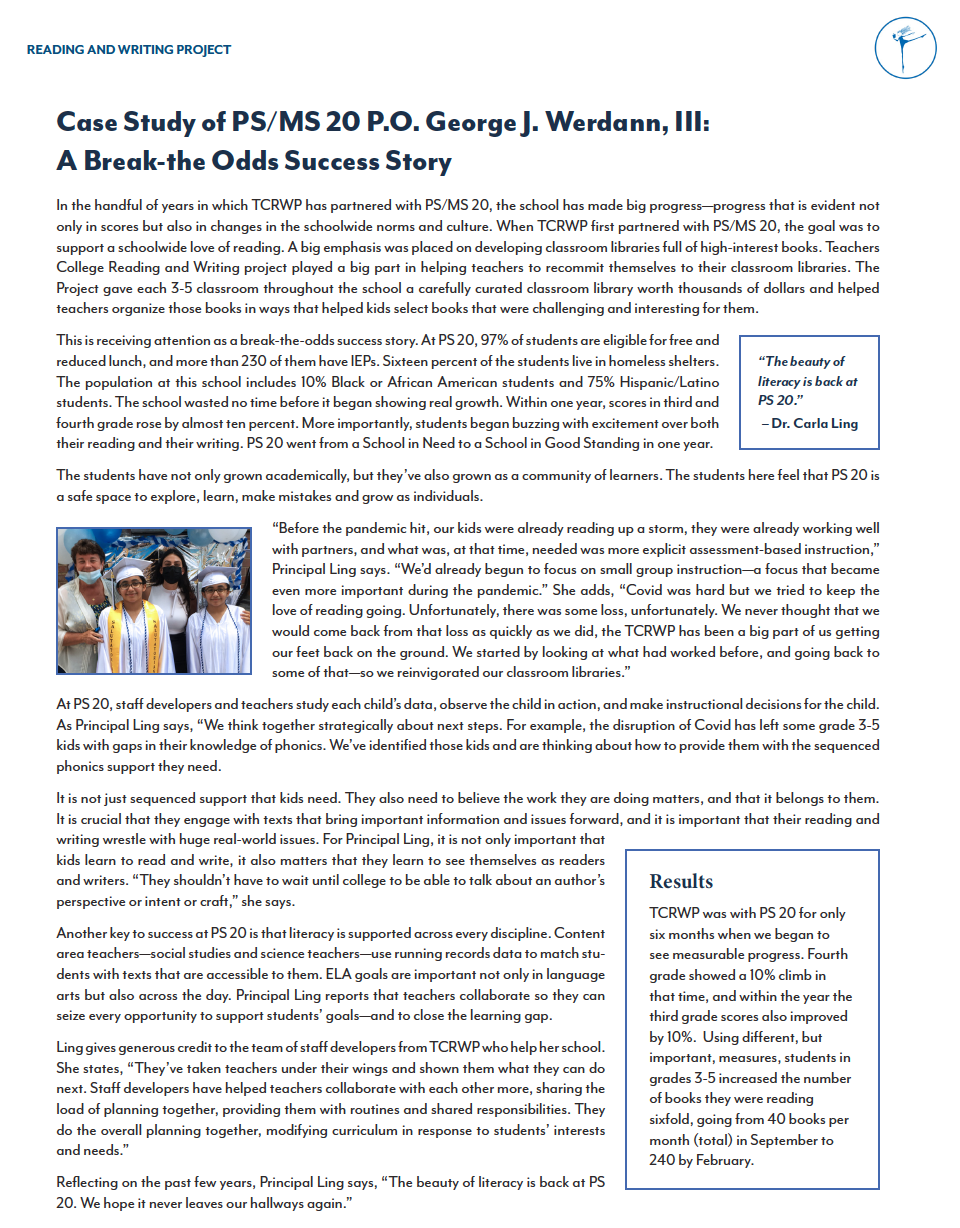 READING AND WRITING PROJECT

Case Study of PS/MS 20 P.O. George J. Werdann, III: A Break-the Odds Success Story

In the handful of years in which TCRWP has partnered with PS/MS 20, the school has made big progress—progress that is evident not only in scores but also in changes in the schoolwide norms and culture. When TCRWP first partnered with PS/MS 20, the goal was to support a schoolwide love of reading. A big emphasis was placed on developing classroom libraries full of high-interest books. Teachers College Reading and Writing project played a big part in helping teachers to recommit themselves to their classroom libraries. The Project gave each 3-5 classroom throughout the school a carefully curated classroom library worth thousands of dollars and helped teachers organize those books in ways that helped kids select books that were challenging and interesting for them.

This is receiving attention as a break-the-odds success story. At PS 20, 97% of students are eligible for free and reduced lunch, and more than 230 of them have IEPs. Sixteen percent of the students live in homeless shelters. The population at this school includes 10% Black or African American students and 75% Hispanic/Latino students. The school wasted no time before it began showing real growth. Within one year, scores in third and fourth grade rose by almost ten percent. More importantly, students began buzzing with excitement over both their reading and their writing. PS 20 went from a School in Need to a School in Good Standing in one year.

"The beauty of literacy is back at PS 20."
– Dr. Carla Ling

The students have not only grown academically, but they've also grown as a community of learners. The students here feel that PS 20 is a safe space to explore, learn, make mistakes and grow as individuals.

"Before the pandemic hit, our kids were already reading up a storm, they were already working well with partners, and what was, at that time, needed was more explicit assessment-based instruction," Principal Ling says. "We'd already begun to focus on small group instruction—a focus that became even more important during the pandemic." She adds, "Covid was hard but we tried to keep the love of reading going. Unfortunately, there was some loss, unfortunately. We never thought that we would come back from that loss as quickly as we did, the TCRWP has been a big part of us getting our feet back on the ground. We started by looking at what had worked before, and going back to some of that—so we reinvigorated our classroom libraries."

At PS 20, staff developers and teachers study each child's data, observe the child in action, and make instructional decisions for the child. As Principal Ling says, "We think together strategically about next steps. For example, the disruption of Covid has left some grade 3-5 kids with gaps in their knowledge of phonics. We've identified those kids and are thinking about how to provide them with the sequenced phonics support they need.

It is not just sequenced support that kids need. They also need to believe the work they are doing matters, and that it belongs to them. It is crucial that they engage with texts that bring important information and issues forward, and it is important that their reading and writing wrestle with huge real-world issues. For Principal Ling, it is not only important that kids learn to read and write, it also matters that they learn to see themselves as readers and writers. "They shouldn't have to wait until college to be able to talk about an author's perspective or intent or craft," she says.

Another key to success at PS 20 is that literacy is supported across every discipline. Content area teachers—social studies and science teachers—use running records data to match students with texts that are accessible to them. ELA goals are important not only in language arts but also across the day. Principal Ling reports that teachers collaborate so they can seize every opportunity to support students' goals—and to close the learning gap.

Ling gives generous credit to the team of staff developers from TCRWP who help her school. She states, "They've taken teachers under their wings and shown them what they can do next. Staff developers have helped teachers collaborate with each other more, sharing the load of planning together, providing them with routines and shared responsibilities. They do the overall planning together, modifying curriculum in response to students' interests and needs."

Reflecting on the past few years, Principal Ling says, "The beauty of literacy is back at PS 20. We hope it never leaves our hallways again."

Results

TCRWP was with PS 20 for only six months when we began to see measurable progress. Fourth grade showed a 10% climb in that time, and within the year the third grade scores also improved by 10%. Using different, but important, measures, students in grades 3-5 increased the number of books they were reading sixfold, going from 40 books per month (total) in September to 240 by February.